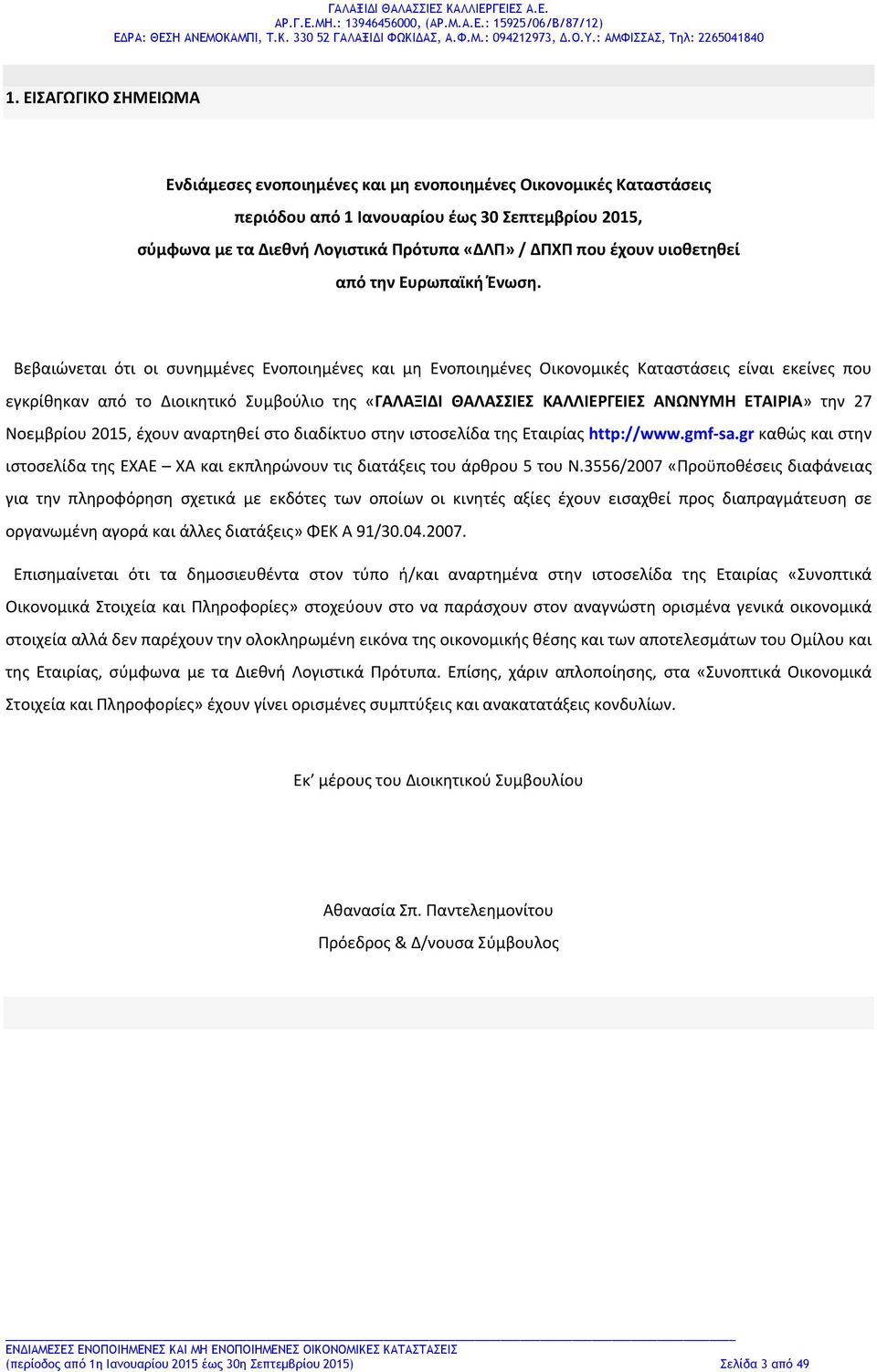 ΓΑΛΑΞΙΔΙ ΘΑΛΑΣΣΙΕΣ ΚΑΛΛΙΕΡΓΕΙΕΣ Α.Ε.
ΑΡ.Γ.Ε.ΜΗ.: 13946456000, (ΑΡ.Μ.Α.Ε.: 15925/06/Β/87/12)
ΕΔΡΑ: ΘΕΣΗ ΑΝΕΜΟΚΑΜΠΙ, Τ.Κ. 330 52 ΓΑΛΑΞΙΔΙ ΦΩΚΙΔΑΣ, Α.Φ.Μ.: 094212973, Δ.Ο.Υ.: ΑΜΦΙΣΣΑΣ, Τηλ: 2265041840

1. ΕΙΣΑΓΩΓΙΚΟ ΣΗΜΕΙΩΜΑ

Ενδιάμεσες ενοποιημένες και μη ενοποιημένες Οικονομικές Καταστάσεις περιόδου από 1 Ιανουαρίου έως 30 Σεπτεμβρίου 2015, σύμφωνα με τα Διεθνή Λογιστικά Πρότυπα «ΔΛΠ» / ΔΠΧΠ που έχουν υιοθετηθεί από την Ευρωπαϊκή Ένωση.

Βεβαιώνεται ότι οι συνημμένες Ενοποιημένες και μη Ενοποιημένες Οικονομικές Καταστάσεις είναι εκείνες που εγκρίθηκαν από το Διοικητικό Συμβούλιο της «ΓΑΛΑΞΙΔΙ ΘΑΛΑΣΣΙΕΣ ΚΑΛΛΙΕΡΓΕΙΕΣ ΑΝΩΝΥΜΗ ΕΤΑΙΡΙΑ» την 27 Νοεμβρίου 2015, έχουν αναρτηθεί στο διαδίκτυο στην ιστοσελίδα της Εταιρίας http://www.gmf-sa.gr καθώς και στην ιστοσελίδα της ΕΧΑΕ – ΧΑ και εκπληρώνουν τις διατάξεις του άρθρου 5 του Ν.3556/2007 «Προϋποθέσεις διαφάνειας για την πληροφόρηση σχετικά με εκδότες των οποίων οι κινητές αξίες έχουν εισαχθεί προς διαπραγμάτευση σε οργανωμένη αγορά και άλλες διατάξεις» ΦΕΚ Α 91/30.04.2007.

Επισημαίνεται ότι τα δημοσιευθέντα στον τύπο ή/και αναρτημένα στην ιστοσελίδα της Εταιρίας «Συνοπτικά Οικονομικά Στοιχεία και Πληροφορίες» στοχεύουν στο να παράσχουν στον αναγνώστη ορισμένα γενικά οικονομικά στοιχεία αλλά δεν παρέχουν την ολοκληρωμένη εικόνα της οικονομικής θέσης και των αποτελεσμάτων του Ομίλου και της Εταιρίας, σύμφωνα με τα Διεθνή Λογιστικά Πρότυπα. Επίσης, χάριν απλοποίησης, στα «Συνοπτικά Οικονομικά Στοιχεία και Πληροφορίες» έχουν γίνει ορισμένες συμπτύξεις και ανακατατάξεις κονδυλίων.

Εκ’ μέρους του Διοικητικού Συμβουλίου

Αθανασία Σπ. Παντελεημονίτου
Πρόεδρος & Δ/νουσα Σύμβουλος

ΕΝΔΙΑΜΕΣΕΣ ΕΝΟΠΟΙΗΜΕΝΕΣ ΚΑΙ ΜΗ ΕΝΟΠΟΙΗΜΕΝΕΣ ΟΙΚΟΝΟΜΙΚΕΣ ΚΑΤΑΣΤΑΣΕΙΣ
(περίοδος από 1η Ιανουαρίου 2015 έως 30η Σεπτεμβρίου 2015) Σελίδα 3 από 49